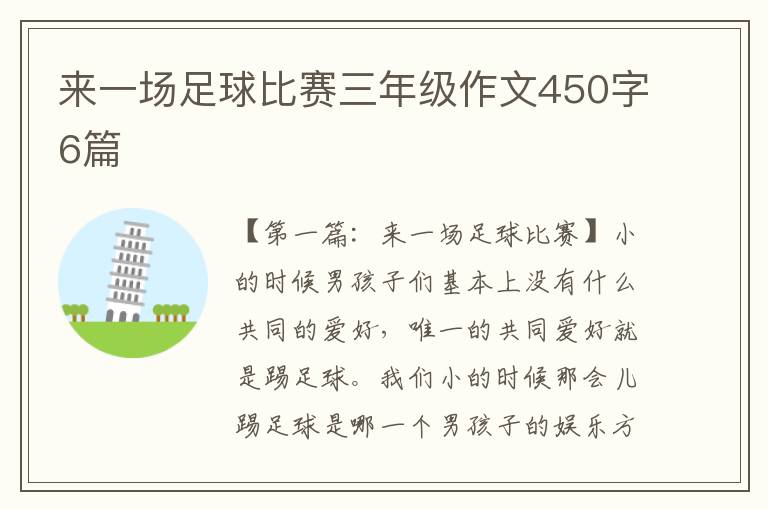 来一场足球比赛三年级作文450字6篇

【第一篇：来一场足球比赛】小的时候男孩子们基本上没有什么共同的爱好，唯一的共同爱好就是踢足球。我们小的时候那会儿踢足球是哪一个男孩子的娱乐方